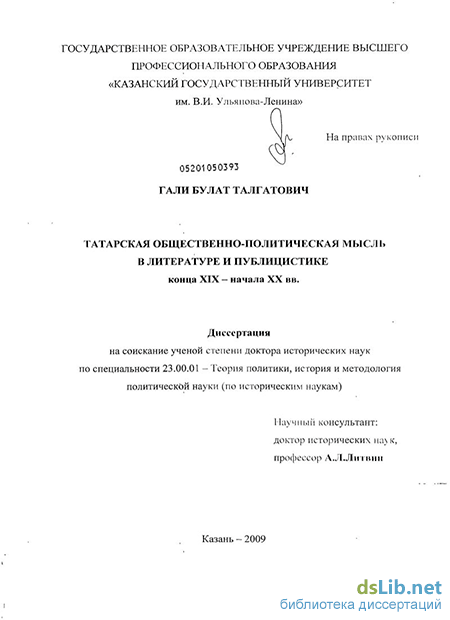 ГОСУДАРСТВЕННОЕ ОБРАЗОВАТЕЛЬНОЕ УЧРЕЖДЕНИЕ ВЫСШЕГО ПРОФЕССИОНАЛЬНОГО ОБРАЗОВАНИЯ
«КАЗАНСКИЙ ГОСУДАРСТВЕННЫЙ УНИВЕРСИТЕТ
им. В.И. Ульянова-Ленина»

На правах рукописи

05201050393

ГАЛИ БУЛАТ ТАЛГАТОВИЧ

ТАТАРСКАЯ ОБЩЕСТВЕННО-ПОЛИТИЧЕСКАЯ МЫСЛЬ
В ЛИТЕРАТУРЕ И ПУБЛИЦИСТИКЕ
конца XIX – начала XX вв.

Диссертация
на соискание ученой степени доктора исторических наук
по специальности 23.00.01 – Теория политики, история и методология политической науки (по историческим наукам)

Научный консультант:
доктор исторических наук,
профессор А.Л.Литвин

Казань – 2009

dsLib.net
библиотека диссертаций